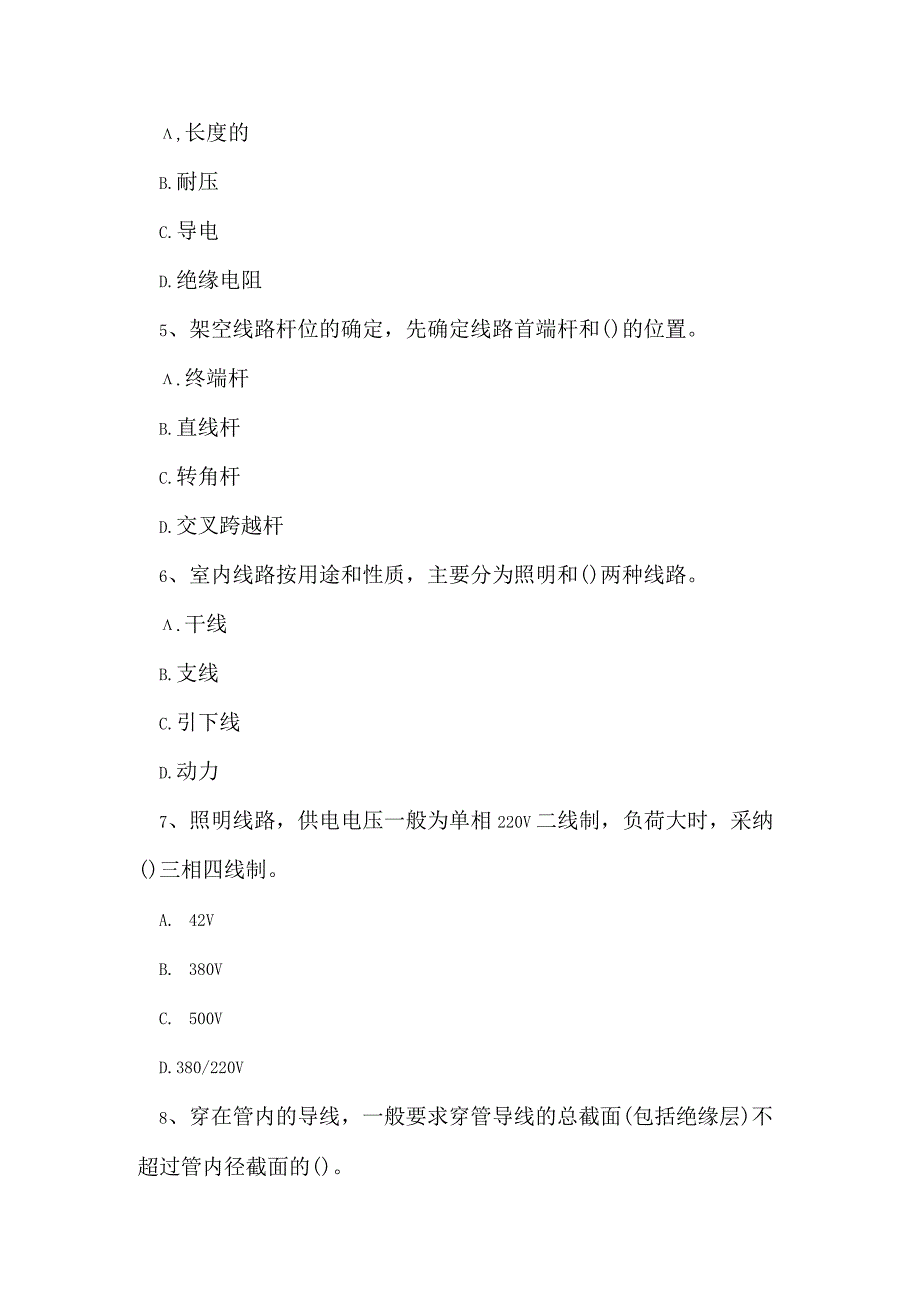 A,长度的

B.耐压

C.导电

D.绝缘电阻

5、架空线路杆位的确定，先确定线路首端杆和()的位置。

A.终端杆

B.直线杆

C.转角杆

D.交叉跨越杆

6、室内线路按用途和性质，主要分为照明和()两种线路。

A.干线

B.支线

C.引下线

D.动力

7、照明线路，供电电压一般为单相220V二线制，负荷大时，采纳()三相四线制。

A. 42V

B. 380V

C. 500V

D.380/220V

8、穿在管内的导线，一般要求穿管导线的总截面(包括绝缘层)不超过管内径截面的()。